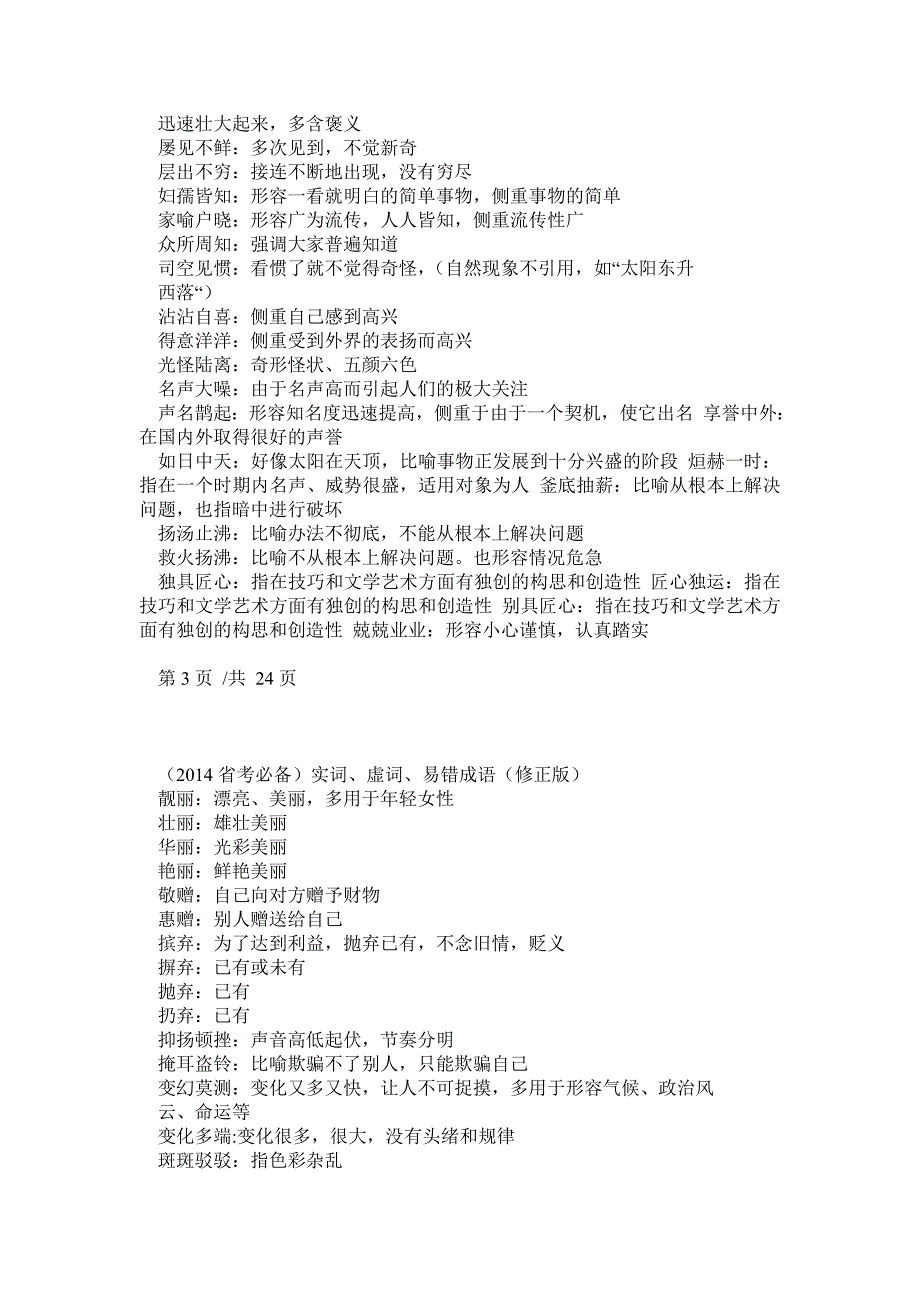 迅速壮大起来，多含褒义
屡见不鲜：多次见到，不觉新奇
层出不穷：接连不断地出现，没有穷尽
妇孺皆知：形容一看就明白的简单事物，侧重事物的简单
家喻户晓：形容广为流传，人人皆知，侧重流传性广
众所周知：强调大家普遍知道
司空见惯：看惯了就不觉得奇怪，（自然现象不引用，如“太阳东升西落“）
沾沾自喜：侧重自己感到高兴
得意洋洋：侧重受到外界的表扬而高兴
光怪陆离：奇形怪状、五颜六色
名声大噪：由于名声高而引起人们的极大关注
声名鹊起：形容知名度迅速提高，侧重于由于一个契机，使它出名 享誉中外：在国内外取得很好的声誉
如日中天：好像太阳在天顶，比喻事物正发展到十分兴盛的阶段 烜赫一时：指在一个时期内名声、威势很盛，适用对象为人 釜底抽薪：比喻从根本上解决问题，也指暗中进行破坏
扬汤止沸：比喻办法不彻底，不能从根本上解决问题
救火扬沸：比喻不从根本上解决问题。也形容情况危急
独具匠心：指在技巧和文学艺术方面有独创的构思和创造性 匠心独运：指在技巧和文学艺术方面有独创的构思和创造性 别具匠心：指在技巧和文学艺术方面有独创的构思和创造性 兢兢业业：形容小心谨慎，认真踏实

第 3 页 /共 24 页

（2014 省考必备）实词、虚词、易错成语（修正版）
靓丽：漂亮、美丽，多用于年轻女性
壮丽：雄壮美丽
华丽：光彩美丽
艳丽：鲜艳美丽
敬赠：自己向对方赠予财物
惠赠：别人赠送给自己
摈弃：为了达到利益，抛弃已有，不念旧情，贬义
摒弃：已有或未有
抛弃：已有
扔弃：已有
抑扬顿挫：声音高低起伏，节奏分明
掩耳盗铃：比喻欺骗不了别人，只能欺骗自己
变幻莫测：变化又多又快，让人不可捉摸，多用于形容气候、政治风云、命运等
变化多端:变化很多，很大，没有头绪和规律
斑斑驳驳：指色彩杂乱